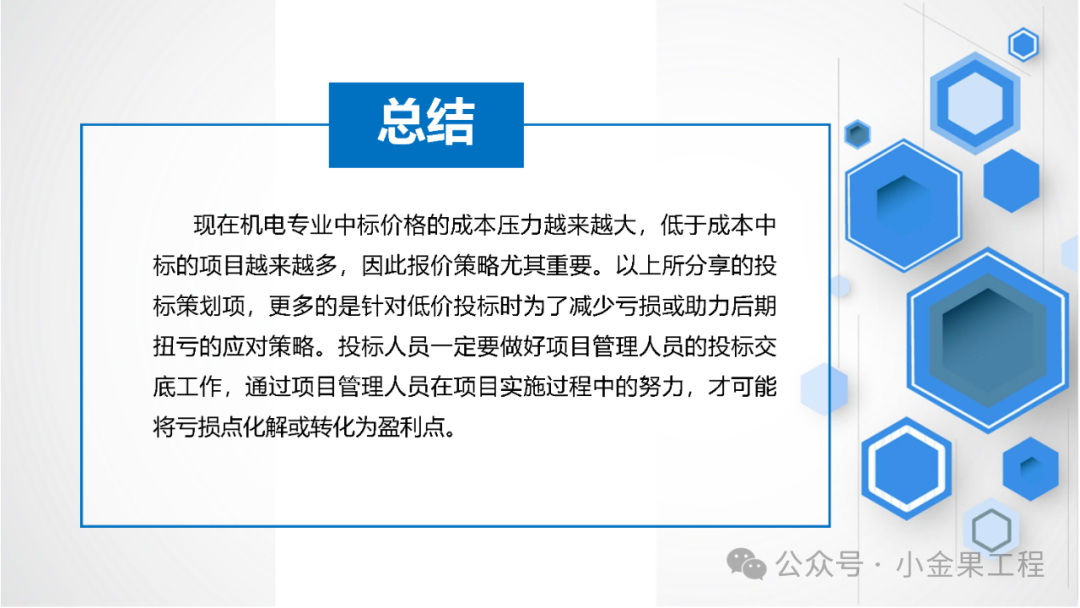 总结

现在机电专业中标价格的成本压力越来越大，低于成本中标的项目越来越多，因此报价策略尤其重要。以上所分享的投标策划项，更多的是针对低价投标时为了减少亏损或助力后期扭亏的应对策略。投标人员一定要做好项目管理人员的投标交底工作，通过项目管理人员在项目实施过程中的努力，才可能将亏损点化解或转化为盈利点。

公众号 · 小金果工程